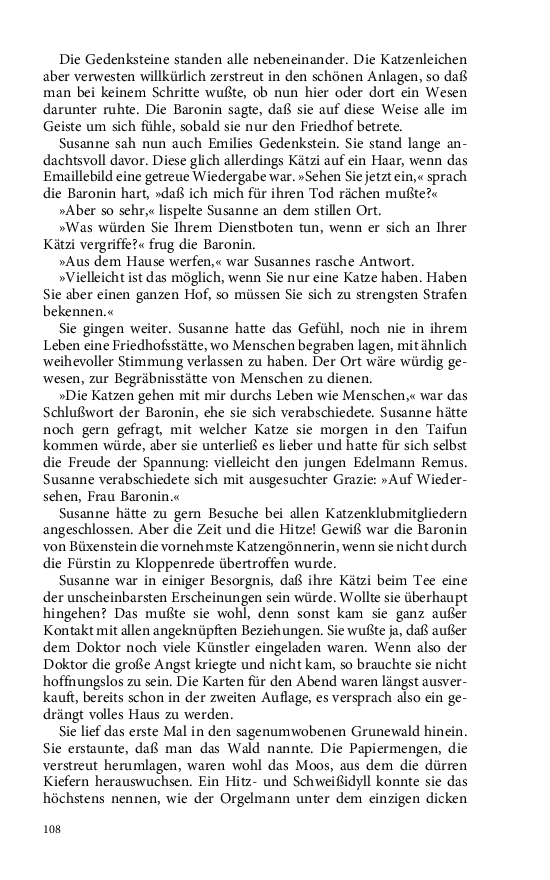 Die Gedenksteine standen alle nebeneinander. Die Katzenleichen aber verwesten willkürlich zerstreut in den schönen Anlagen, so daß man bei keinem Schritte wußte, ob nun hier oder dort ein Wesen darunter ruhte. Die Baronin sagte, daß sie auf diese Weise alle im Geiste um sich fühle, sobald sie nur den Friedhof betrete.

Susanne sah nun auch Emilies Gedenkstein. Sie stand lange andachtsvoll davor. Diese glich allerdings Kätzi auf ein Haar, wenn das Emaillebild eine getreue Wiedergabe war. »Sehen Sie jetzt ein,« sprach die Baronin hart, »daß ich mich für ihren Tod rächen mußte?«

»Aber so sehr,« lispelte Susanne an dem stillen Ort.

»Was würden Sie Ihrem Dienstboten tun, wenn er sich an Ihrer Kätzi vergriffe?« frug die Baronin.

»Aus dem Hause werfen,« war Susannes rasche Antwort.

»Vielleicht ist das möglich, wenn Sie nur eine Katze haben. Haben Sie aber einen ganzen Hof, so müssen Sie sich zu strengsten Strafen bekennen.«

Sie gingen weiter. Susanne hatte das Gefühl, noch nie in ihrem Leben eine Friedhofsstätte, wo Menschen begraben lagen, mit ähnlich weihevoller Stimmung verlassen zu haben. Der Ort wäre würdig gewesen, zur Begräbnisstätte von Menschen zu dienen.

»Die Katzen gehen mit mir durchs Leben wie Menschen,« war das Schlußwort der Baronin, ehe sie sich verabschiedete. Susanne hätte noch gern gefragt, mit welcher Katze sie morgen in den Taifun kommen würde, aber sie unterließ es lieber und hatte für sich selbst die Freude der Spannung: vielleicht den jungen Edelmann Remus. Susanne verabschiedete sich mit ausgesuchter Grazie: »Auf Wiedersehen, Frau Baronin.«

Susanne hätte zu gern Besuche bei allen Katzenklubmitgliedern angeschlossen. Aber die Zeit und die Hitze! Gewiß war die Baronin von Büxenstein die vornehmste Katzengönnerin, wenn sie nicht durch die Fürstin zu Kloppenrede übertroffen wurde.

Susanne war in einiger Besorgnis, daß ihre Kätzi beim Tee eine der unscheinbarsten Erscheinungen sein würde. Wollte sie überhaupt hingehen? Das mußte sie wohl, denn sonst kam sie ganz außer Kontakt mit allen angeknüpften Beziehungen. Sie wußte ja, daß außer dem Doktor noch viele Künstler eingeladen waren. Wenn also der Doktor die große Angst kriegte und nicht kam, so brauchte sie nicht hoffnungslos zu sein. Die Karten für den Abend waren längst ausverkauft, bereits schon in der zweiten Auflage, es versprach also ein gedrängt volles Haus zu werden.

Sie lief das erste Mal in den sagenumwobenen Grunewald hinein. Sie erstaunte, daß man das Wald nannte. Die Papiermengen, die verstreut herumlagen, waren wohl das Moos, aus dem die dürren Kiefern herauswuchsen. Ein Hitz- und Schweißidyll konnte sie das höchstens nennen, wie der Orgelmann unter dem einzigen dicken

108